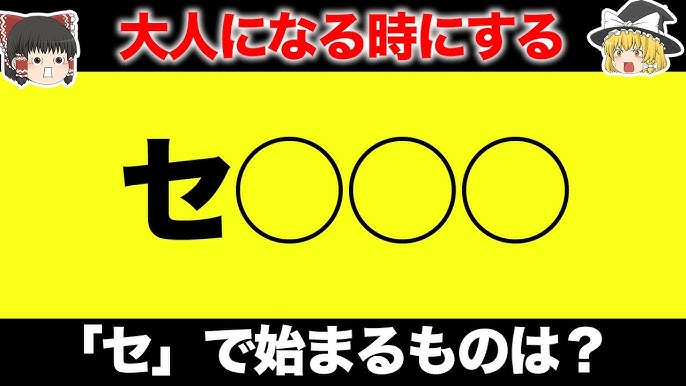 大人になる時にする

セ○○○

「セ」で始まるものは？